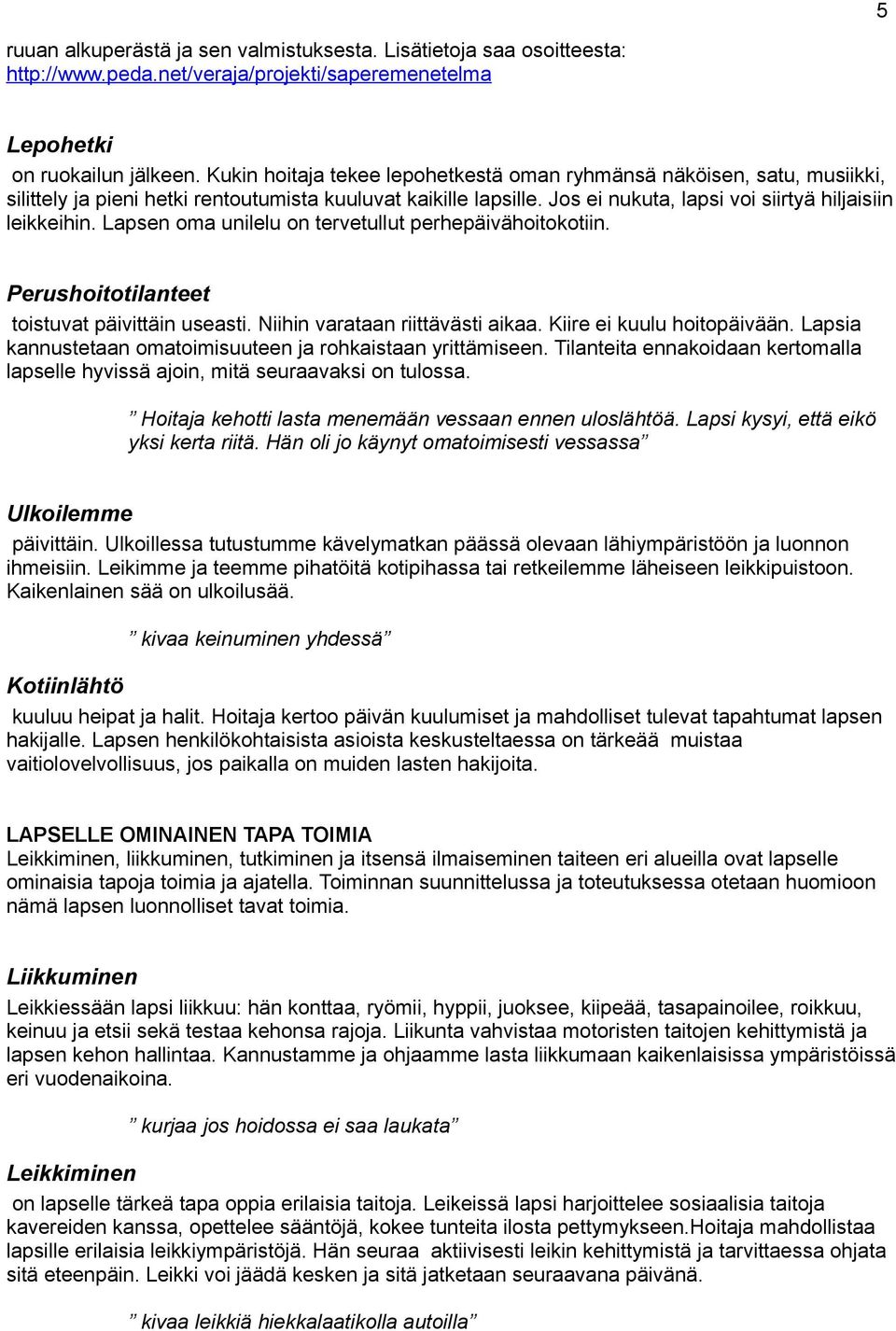 5

ruuan alkuperästä ja sen valmistuksesta. Lisätietoja saa osoitteesta: http://www.peda.net/veraja/projekti/saperemenetelma

Lepohetki

on ruokailun jälkeen. Kukin hoitaja tekee lepohetkestä oman ryhmänsä näköisen, satu, musiikki, silittely ja pieni hetki rentoutumista kuuluvat kaikille lapsille. Jos ei nukuta, lapsi voi siirtyä hiljaisiin leikkeihin. Lapsen oma unilelu on tervetullut perhepäivähoitokotiin.

Perushoitotilanteet

toistuvat päivittäin useasti. Niihin varataan riittävästi aikaa. Kiire ei kuulu hoitopäivään. Lapsia kannustetaan omatoimisuuteen ja rohkaistaan yrittämiseen. Tilanteita ennakoidaan kertomalla lapselle hyvissä ajoin, mitä seuraavaksi on tulossa.

” Hoitaja kehotti lasta menemään vessaan ennen uloslähtöä. Lapsi kysyi, että eikö yksi kerta riitä. Hän oli jo käynyt omatoimisesti vessassa”

Ulkoilemme

päivittäin. Ulkoillessa tutustumme kävelymatkan päässä olevaan lähiympäristöön ja luonnon ihmeisiin. Leikimme ja teemme pihatöitä kotipihassa tai retkeilemme läheiseen leikkipuistoon. Kaikenlainen sää on ulkoilusää.

” kivaa keinuminen yhdessä”

Kotiinlähtö

kuuluu heipat ja halit. Hoitaja kertoo päivän kuulumiset ja mahdolliset tulevat tapahtumat lapsen hakijalle. Lapsen henkilökohtaisista asioista keskusteltaessa on tärkeää muistaa vaitiolovelvollisuus, jos paikalla on muiden lasten hakijoita.

LAPSELLE OMINAINEN TAPA TOIMIA

Leikkiminen, liikkuminen, tutkiminen ja itsensä ilmaiseminen taiteen eri alueilla ovat lapselle ominaisia tapoja toimia ja ajatella. Toiminnan suunnittelussa ja toteutuksessa otetaan huomioon nämä lapsen luonnolliset tavat toimia.

Liikkuminen

Leikkiessään lapsi liikkuu: hän konttaa, ryömii, hyppii, juoksee, kiipeää, tasapainoilee, roikkuu, keinuu ja etsii sekä testaa kehonsa rajoja. Liikunta vahvistaa motoristen taitojen kehittymistä ja lapsen kehon hallintaa. Kannustamme ja ohjaamme lasta liikkumaan kaikenlaisissa ympäristöissä eri vuodenaikoina.

” kurjaa jos hoidossa ei saa laukata”

Leikkiminen

on lapselle tärkeä tapa oppia erilaisia taitoja. Leikeissä lapsi harjoittelee sosiaalisia taitoja kavereiden kanssa, opettelee sääntöjä, kokee tunteita ilosta pettymykseen.Hoitaja mahdollistaa lapsille erilaisia leikkiympäristöjä. Hän seuraa aktiivisesti leikin kehittymistä ja tarvittaessa ohjata sitä eteenpäin. Leikki voi jäädä kesken ja sitä jatketaan seuraavana päivänä.

” kivaa leikkiä hiekkalaatikolla autoilla”